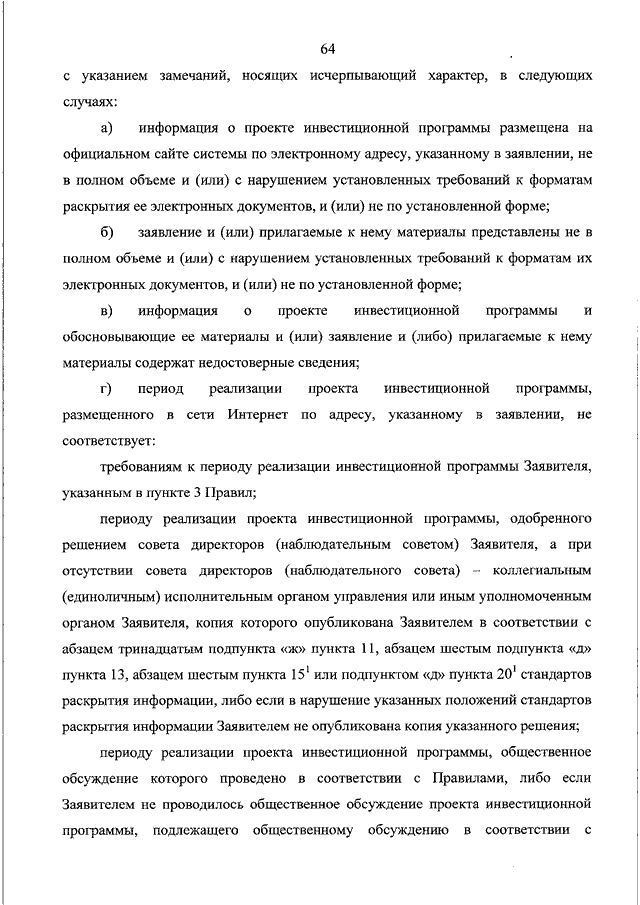 64

с указанием замечаний, носящих исчерпывающий характер, в следующих случаях:

а) информация о проекте инвестиционной программы размещена на официальном сайте системы по электронному адресу, указанному в заявлении, не в полном объеме и (или) с нарушением установленных требований к форматам раскрытия ее электронных документов, и (или) не по установленной форме;

б) заявление и (или) прилагаемые к нему материалы представлены не в полном объеме и (или) с нарушением установленных требований к форматам их электронных документов, и (или) не по установленной форме;

в) информация о проекте инвестиционной программы и обосновывающие ее материалы и (или) заявление и (либо) прилагаемые к нему материалы содержат недостоверные сведения;

г) период реализации проекта инвестиционной программы, размещенного в сети Интернет по адресу, указанному в заявлении, не соответствует:

требованиям к периоду реализации инвестиционной программы Заявителя, указанным в пункте 3 Правил;

периоду реализации проекта инвестиционной программы, одобренного решением совета директоров (наблюдательным советом) Заявителя, а при отсутствии совета директоров (наблюдательного совета) – коллегиальным (единоличным) исполнительным органом управления или иным уполномоченным органом Заявителя, копия которого опубликована Заявителем в соответствии с абзацем тринадцатым подпункта «ж» пункта 11, абзацем шестым подпункта «д» пункта 13, абзацем шестым пункта $15^1$ или подпунктом «д» пункта $20^1$ стандартов раскрытия информации, либо если в нарушение указанных положений стандартов раскрытия информации Заявителем не опубликована копия указанного решения;

периоду реализации проекта инвестиционной программы, общественное обсуждение которого проведено в соответствии с Правилами, либо если Заявителем не проводилось общественное обсуждение проекта инвестиционной программы, подлежащего общественному обсуждению в соответствии с